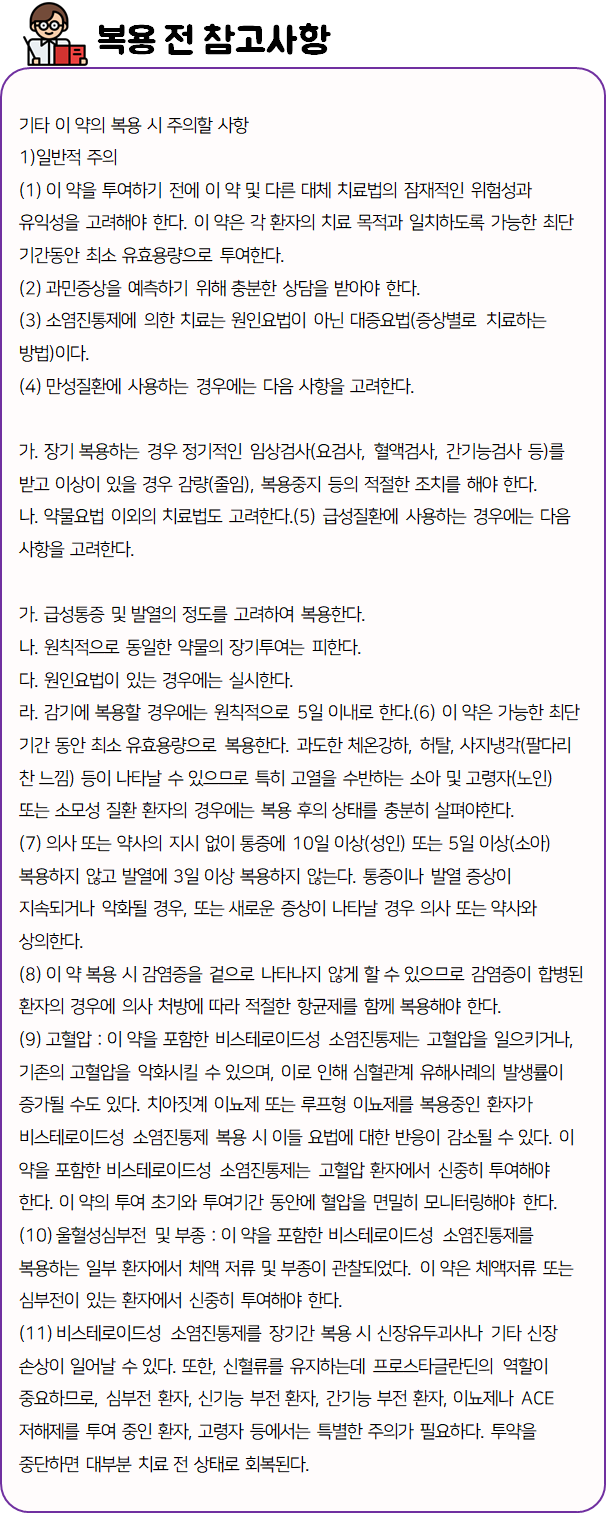 복용 전 참고사항

기타 이 약의 복용 시 주의할 사항
1)일반적 주의
(1) 이 약을 투여하기 전에 이 약 및 다른 대체 치료법의 잠재적인 위험성과 유익성을 고려해야 한다. 이 약은 각 환자의 치료 목적과 일치하도록 가능한 최단 기간동안 최소 유효용량으로 투여한다.
(2) 과민증상을 예측하기 위해 충분한 상담을 받아야 한다.
(3) 소염진통제에 의한 치료는 원인요법이 아닌 대증요법(증상별로 치료하는 방법)이다.
(4) 만성질환에 사용하는 경우에는 다음 사항을 고려한다.

가. 장기 복용하는 경우 정기적인 임상검사(요검사, 혈액검사, 간기능검사 등)를 받고 이상이 있을 경우 감량(줄임), 복용중지 등의 적절한 조치를 해야 한다.
나. 약물요법 이외의 치료법도 고려한다.(5) 급성질환에 사용하는 경우에는 다음 사항을 고려한다.

가. 급성통증 및 발열의 정도를 고려하여 복용한다.
나. 원칙적으로 동일한 약물의 장기투여는 피한다.
다. 원인요법이 있는 경우에는 실시한다.
라. 감기에 복용할 경우에는 원칙적으로 5일 이내로 한다.(6) 이 약은 가능한 최단 기간 동안 최소 유효용량으로 복용한다. 과도한 체온강하, 허탈, 사지냉각(팔다리 찬 느낌) 등이 나타날 수 있으므로 특히 고열을 수반하는 소아 및 고령자(노인) 또는 소모성 질환 환자의 경우에는 복용 후의 상태를 충분히 살펴야한다.
(7) 의사 또는 약사의 지시 없이 통증에 10일 이상(성인) 또는 5일 이상(소아) 복용하지 않고 발열에 3일 이상 복용하지 않는다. 통증이나 발열 증상이 지속되거나 악화될 경우, 또는 새로운 증상이 나타날 경우 의사 또는 약사와 상의한다.
(8) 이 약 복용 시 감염증을 겉으로 나타나지 않게 할 수 있으므로 감염증이 합병된 환자의 경우에 의사 처방에 따라 적절한 항균제를 함께 복용해야 한다.
(9) 고혈압 : 이 약을 포함한 비스테로이드성 소염진통제는 고혈압을 일으키거나, 기존의 고혈압을 악화시킬 수 있으며, 이로 인해 심혈관계 유해사례의 발생률이 증가될 수도 있다. 치아짓계 이뇨제 또는 루프형 이뇨제를 복용중인 환자가 비스테로이드성 소염진통제 복용 시 이들 요법에 대한 반응이 감소될 수 있다. 이 약을 포함한 비스테로이드성 소염진통제는 고혈압 환자에서 신중히 투여해야 한다. 이 약의 투여 초기와 투여기간 동안에 혈압을 면밀히 모니터링해야 한다.
(10) 울혈성심부전 및 부종 : 이 약을 포함한 비스테로이드성 소염진통제를 복용하는 일부 환자에서 체액 저류 및 부종이 관찰되었다. 이 약은 체액저류 또는 심부전이 있는 환자에서 신중히 투여해야 한다.
(11) 비스테로이드성 소염진통제를 장기간 복용 시 신장유두괴사나 기타 신장 손상이 일어날 수 있다. 또한, 신혈류를 유지하는데 프로스타글란딘의 역할이 중요하므로, 심부전 환자, 신기능 부전 환자, 간기능 부전 환자, 이뇨제나 ACE 저해제를 투여 중인 환자, 고령자 등에서는 특별한 주의가 필요하다. 투약을 중단하면 대부분 치료 전 상태로 회복된다.